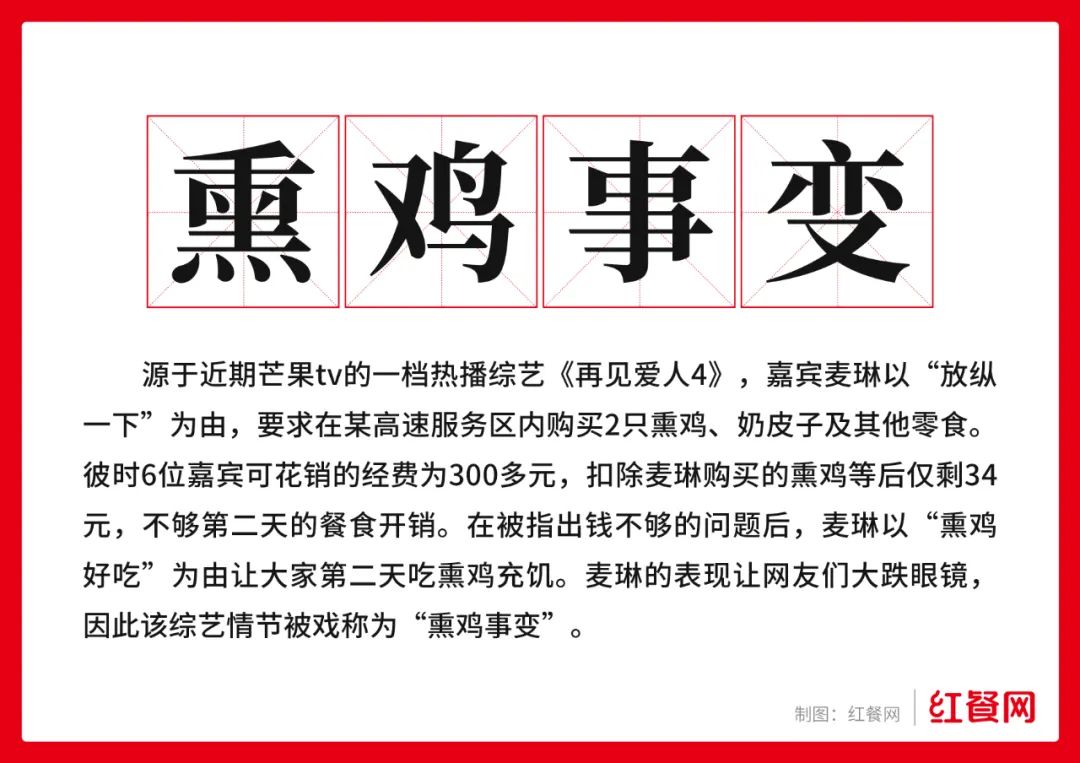 熏鸡事变

源于近期芒果tv的一档热播综艺《再见爱人4》，嘉宾麦琳以“放纵一下”为由，要求在某高速服务区内购买2只熏鸡、奶皮子及其他零食。彼时6位嘉宾可花销的经费为300多元，扣除麦琳购买的熏鸡等后仅剩34元，不够第二天的餐食开销。在被指出钱不够的问题后，麦琳以“熏鸡好吃”为由让大家第二天吃熏鸡充饥。麦琳的表现让网友们大跌眼镜，因此该综艺情节被戏称为“熏鸡事变”。

制图：红餐网 红餐网